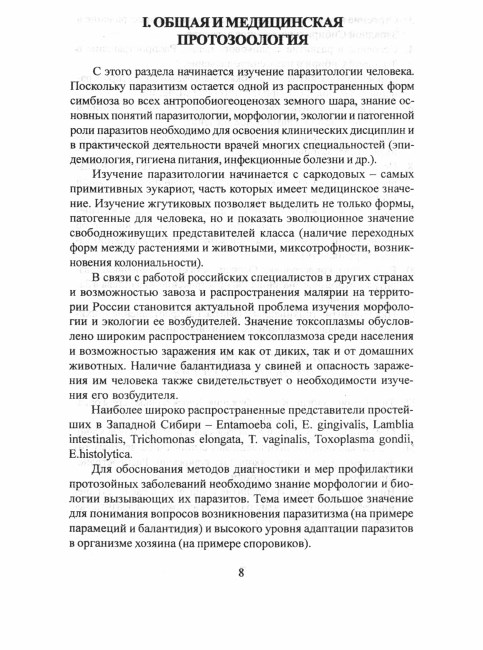 I. ОБЩАЯ И МЕДИЦИНСКАЯ ПРОТОЗООЛОГИЯ

С этого раздела начинается изучение паразитологии человека. Поскольку паразитизм остается одной из распространенных форм симбиоза во всех антропобиогеоценозах земного шара, знание основных понятий паразитологии, морфологии, экологии и патогенной роли паразитов необходимо для освоения клинических дисциплин и в практической деятельности врачей многих специальностей (эпидемиология, гигиена питания, инфекционные болезни и др.).

Изучение паразитологии начинается с саркодовых – самых примитивных эукариот, часть которых имеет медицинское значение. Изучение жгутиковых позволяет выделить не только формы, патогенные для человека, но и показать эволюционное значение свободноживущих представителей класса (наличие переходных форм между растениями и животными, миксотрофности, возникновения колониальности).

В связи с работой российских специалистов в других странах и возможностью завоза и распространения малярии на территории России становится актуальной проблема изучения морфологии и экологии ее возбудителей. Значение токсоплазмы обусловлено широким распространением токсоплазмоза среди населения и возможностью заражения им как от диких, так и от домашних животных. Наличие балантидиаза у свиней и опасность заражения им человека также свидетельствует о необходимости изучения его возбудителя.

Наиболее широко распространенные представители простейших в Западной Сибири – Entamoeba coli, E. gingivalis, Lamblia intestinalis, Trichomonas elongata, T. vaginalis, Toxoplasma gondii, E.histolytica.

Для обоснования методов диагностики и мер профилактики протозойных заболеваний необходимо знание морфологии и биологии вызывающих их паразитов. Тема имеет большое значение для понимания вопросов возникновения паразитизма (на примере парамеций и балантидия) и высокого уровня адаптации паразитов в организме хозяина (на примере споровиков).

8